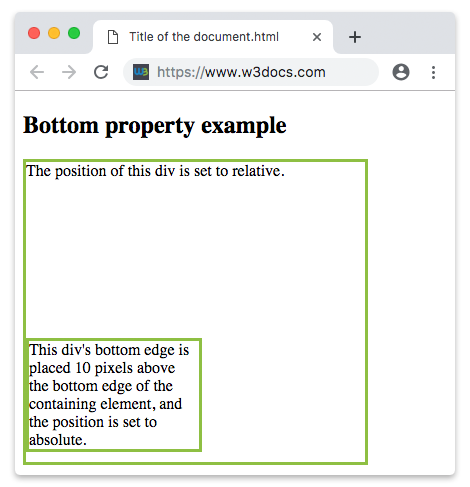 Title of the document.html

https://www.w3docs.com

Bottom property example

The position of this div is set to relative.

This div's bottom edge is placed 10 pixels above the bottom edge of the containing element, and the position is set to absolute.